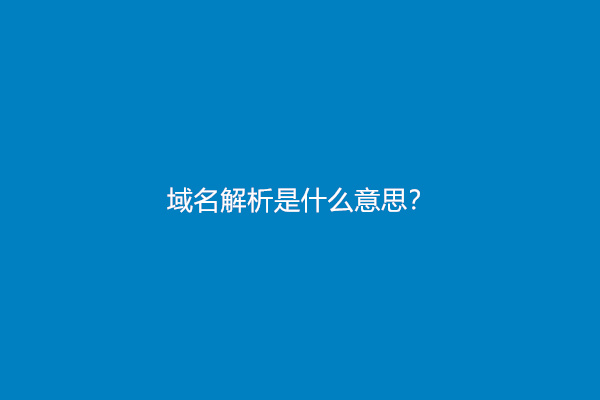 域名解析是什么意思?